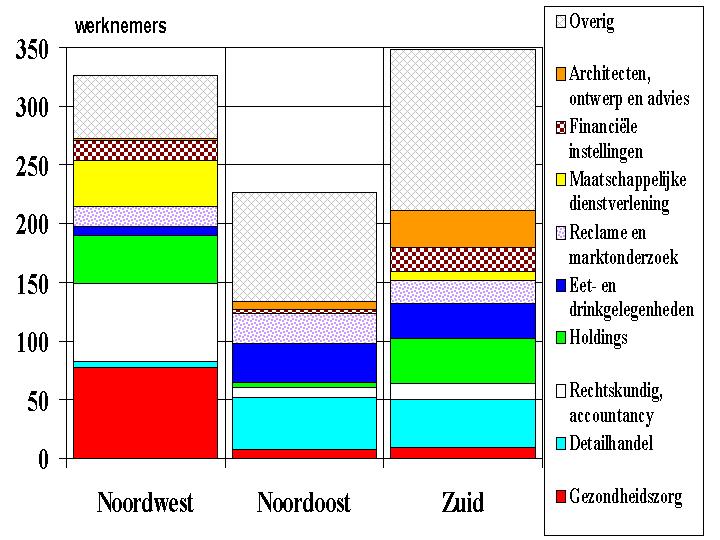 werknemers

350
300
250
200
150
100
50
0

Noordwest Noordoost Zuid

Overig
Architecten, ontwerp en advies
Financiële instellingen
Maatschappelijke dienstverlening
Reclame en marktonderzoek
Eet- en drinkgelegenheden
Holdings
Rechtskundig, accountancy
Detailhandel
Gezondheidszorg